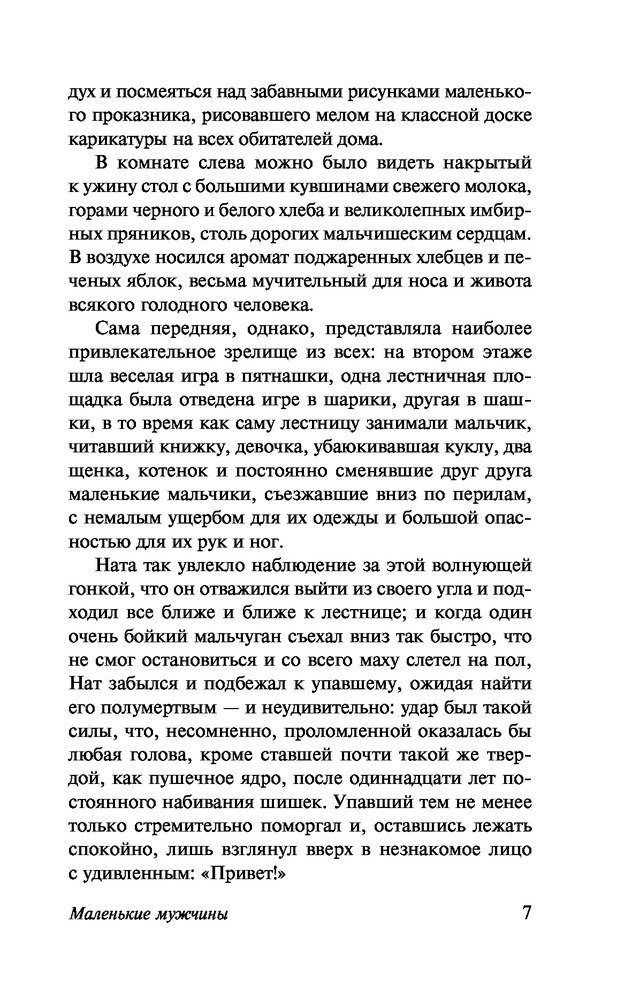 дух и посмеяться над забавными рисунками маленького проказника, рисовавшего мелом на классной доске карикатуры на всех обитателей дома.

В комнате слева можно было видеть накрытый к ужину стол с большими кувшинами свежего молока, горами черного и белого хлеба и великолепных имбирных пряников, столь дорогих мальчишеским сердцам. В воздухе носился аромат поджаренных хлебцев и печеных яблок, весьма мучительный для носа и живота всякого голодного человека.

Сама передняя, однако, представляла наиболее привлекательное зрелище из всех: на втором этаже шла веселая игра в пятнашки, одна лестничная площадка была отведена игре в шарики, другая в шашки, в то время как саму лестницу занимали мальчик, читавший книжку, девочка, убаюкивавшая куклу, два щенка, котенок и постоянно сменявшие друг друга маленькие мальчики, съезжавшие вниз по перилам, с немалым ущербом для их одежды и большой опасностью для их рук и ног.

Ната так увлекло наблюдение за этой волнующей гонкой, что он отважился выйти из своего угла и подходил все ближе и ближе к лестнице; и когда один очень бойкий мальчуган съехал вниз так быстро, что не смог остановиться и со всего маху слетел на пол, Нат забылся и подбежал к упавшему, ожидая найти его полумертвым — и неудивительно: удар был такой силы, что, несомненно, проломленной оказалась бы любая голова, кроме ставшей почти такой же твердой, как пушечное ядро, после одиннадцати лет постоянного набивания шишек. Упавший тем не менее только стремительно поморгал и, оставшись лежать спокойно, лишь взглянул вверх в незнакомое лицо с удивленным: «Привет!»

Маленькие мужчины 7